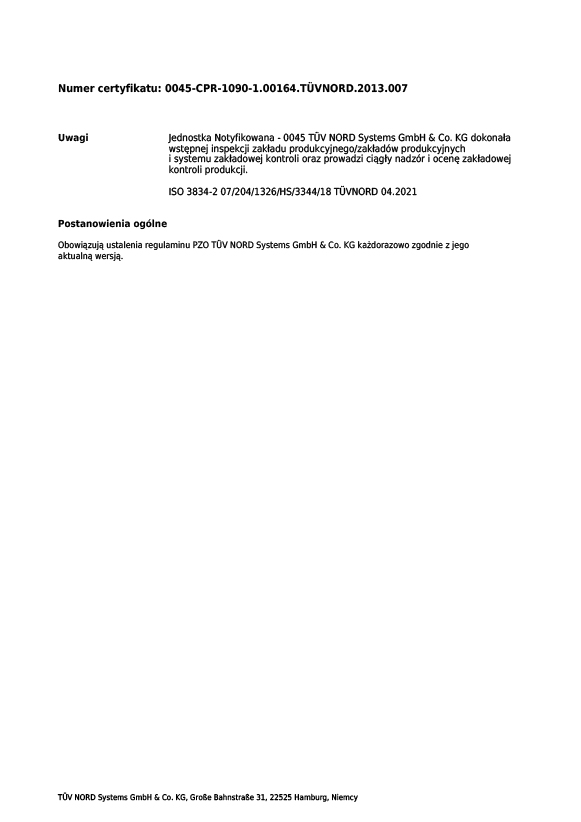 Numer certyfikatu: 0045-CPR-1090-1.00164.TÜVNORD.2013.007

Uwagi

Jednostka Notyfikowana - 0045 TÜV NORD Systems GmbH & Co. KG dokonała wstępnej inspekcji zakładu produkcyjnego/zakładów produkcyjnych i systemu zakładowej kontroli oraz prowadzi ciągły nadzór i ocenę zakładowej kontroli produkcji.

ISO 3834-2 07/204/1326/HS/3344/18 TÜVNORD 04.2021

Postanowienia ogólne

Obowiązują ustalenia regulaminu PZO TÜV NORD Systems GmbH & Co. KG każdorazowo zgodnie z jego aktualną wersją.

TÜV NORD Systems GmbH & Co. KG, Große Bahnstraße 31, 22525 Hamburg, Niemcy